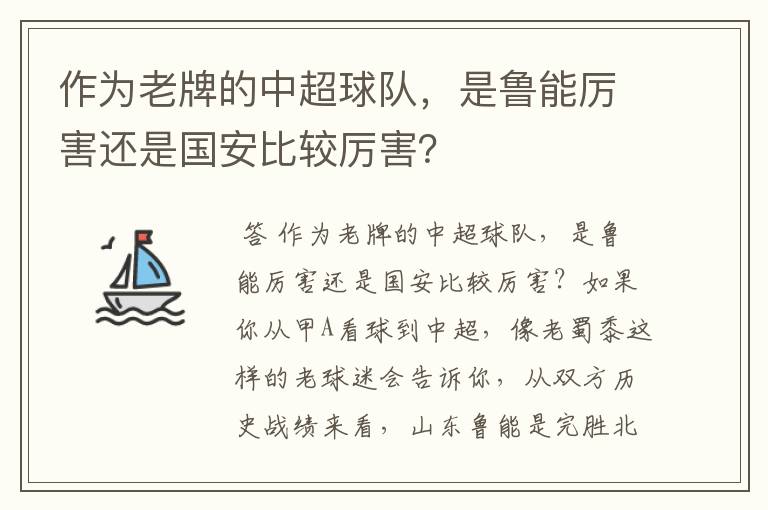 作为老牌的中超球队，是鲁能厉害还是国安比较厉害?

答 作为老牌的中超球队，是鲁能厉害还是国安比较厉害？如果你从甲A看球到中超，像老蜀黍这样的老球迷会告诉你，从双方历史战绩来看，山东鲁能是完胜北